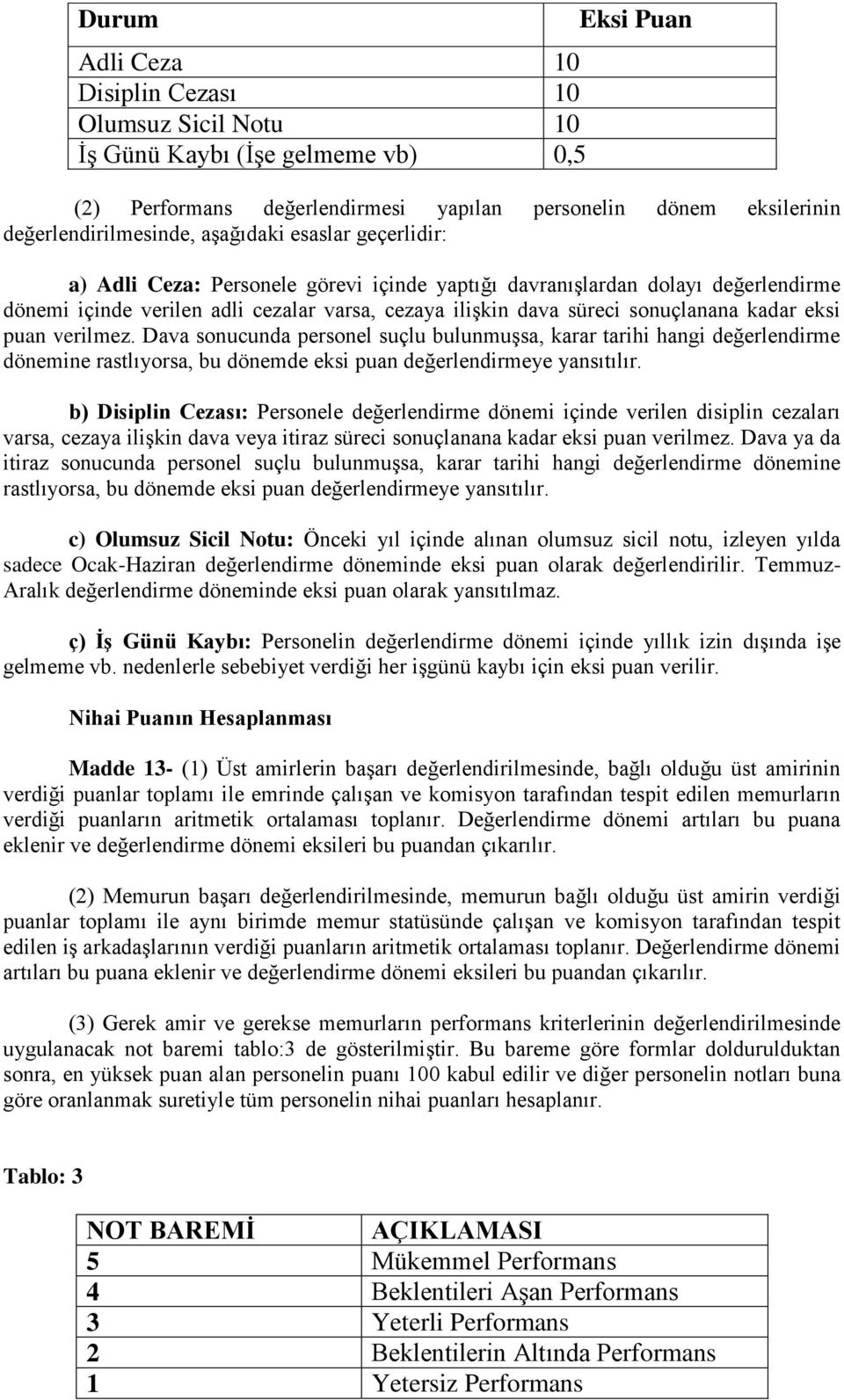 | Durum | Eksi Puan |
|---|---|
| Adli Ceza | 10 |
| Disiplin Cezası | 10 |
| Olumsuz Sicil Notu | 10 |
| İş Günü Kaybı (İşe gelmeme vb) | 0,5 |

(2) Performans değerlendirmesi yapılan personelin dönem eksilerinin değerlendirilmesinde, aşağıdaki esaslar geçerlidir:

a) Adli Ceza: Personele görevi içinde yaptığı davranışlardan dolayı değerlendirme dönemi içinde verilen adli cezalar varsa, cezaya ilişkin dava süreci sonuçlanana kadar eksi puan verilmez. Dava sonucunda personel suçlu bulunmuşsa, karar tarihi hangi değerlendirme dönemine rastlıyorsa, bu dönemde eksi puan değerlendirmeye yansıtılır.

b) Disiplin Cezası: Personele değerlendirme dönemi içinde verilen disiplin cezaları varsa, cezaya ilişkin dava veya itiraz süreci sonuçlanana kadar eksi puan verilmez. Dava ya da itiraz sonucunda personel suçlu bulunmuşsa, karar tarihi hangi değerlendirme dönemine rastlıyorsa, bu dönemde eksi puan değerlendirmeye yansıtılır.

c) Olumsuz Sicil Notu: Önceki yıl içinde alınan olumsuz sicil notu, izleyen yılda sadece Ocak-Haziran değerlendirme döneminde eksi puan olarak değerlendirilir. Temmuz-Aralık değerlendirme döneminde eksi puan olarak yansıtılmaz.

ç) İş Günü Kaybı: Personelin değerlendirme dönemi içinde yıllık izin dışında işe gelmeme vb. nedenlerle sebebiyet verdiği her işgünü kaybı için eksi puan verilir.

Nihai Puanın Hesaplanması

Madde 13- (1) Üst amirlerin başarı değerlendirilmesinde, bağlı olduğu üst amirinin verdiği puanlar toplamı ile emrinde çalışan ve komisyon tarafından tespit edilen memurların verdiği puanların aritmetik ortalaması toplanır. Değerlendirme dönemi artıları bu puana eklenir ve değerlendirme dönemi eksileri bu puandan çıkarılır.

(2) Memurun başarı değerlendirilmesinde, memurun bağlı olduğu üst amirin verdiği puanlar toplamı ile aynı birimde memur statüsünde çalışan ve komisyon tarafından tespit edilen iş arkadaşlarının verdiği puanların aritmetik ortalaması toplanır. Değerlendirme dönemi artıları bu puana eklenir ve değerlendirme dönemi eksileri bu puandan çıkarılır.

(3) Gerek amir ve gerekse memurların performans kriterlerinin değerlendirilmesinde uygulanacak not baremi tablo:3 de gösterilmiştir. Bu bareme göre formlar doldurulduktan sonra, en yüksek puan alan personelin puanı 100 kabul edilir ve diğer personelin notları buna göre oranlanmak suretiyle tüm personelin nihai puanları hesaplanır.

Tablo: 3

| NOT BAREMİ | AÇIKLAMASI |
|---|---|
| 5 | Mükemmel Performans |
| 4 | Beklentileri Aşan Performans |
| 3 | Yeterli Performans |
| 2 | Beklentilerin Altında Performans |
| 1 | Yetersiz Performans |